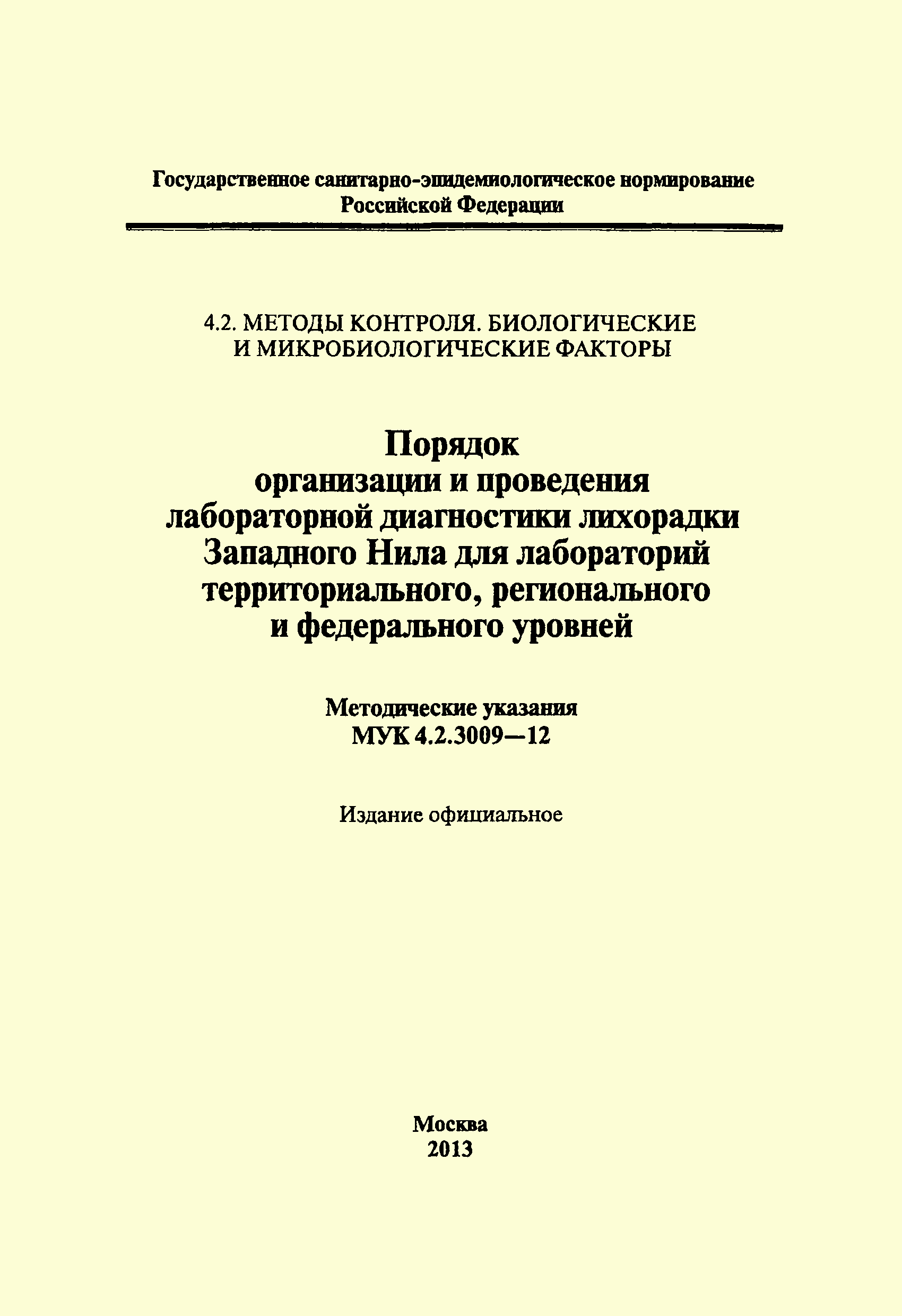 Государственное санитарно-эпидемиологическое нормирование
Российской Федерации

4.2. МЕТОДЫ КОНТРОЛЯ. БИОЛОГИЧЕСКИЕ И МИКРОБИОЛОГИЧЕСКИЕ ФАКТОРЫ

Порядок
организации и проведения лабораторной диагностики лихорадки Западного Нила для лабораторий территориального, регионального и федерального уровней

Методические указания
МУК 4.2.3009—12

Издание официальное

Москва
2013